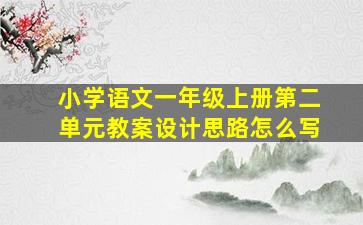 小学语文一年级上册第二单元教案设计思路怎么写